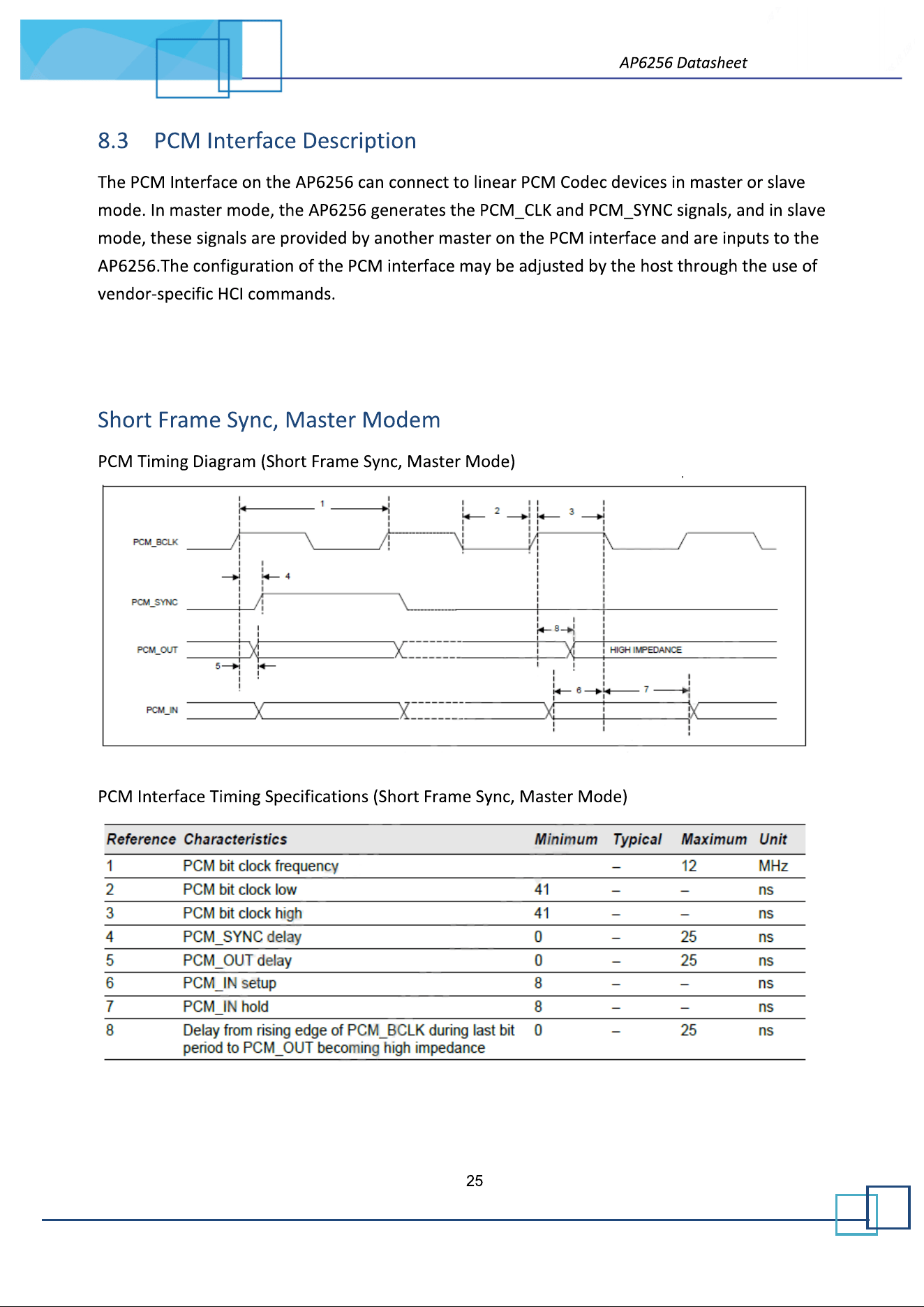 AP6256 Datasheet

8.3 PCM Interface Description

The PCM Interface on the AP6256 can connect to linear PCM Codec devices in master or slave mode. In master mode, the AP6256 generates the PCM_CLK and PCM_SYNC signals, and in slave mode, these signals are provided by another master on the PCM interface and are inputs to the AP6256.The configuration of the PCM interface may be adjusted by the host through the use of vendor-specific HCI commands.

Short Frame Sync, Master Modem

PCM Timing Diagram (Short Frame Sync, Master Mode)

1 2 3
PCM_BCLK
4
PCM_SYNC
8
PCM_OUT
HIGH IMPEDANCE
5
6 7
PCM_IN

PCM Interface Timing Specifications (Short Frame Sync, Master Mode)

| Reference | Characteristics | Minimum | Typical | Maximum | Unit |
|---|---|---|---|---|---|
| 1 | PCM bit clock frequency | | – | 12 | MHz |
| 2 | PCM bit clock low | 41 | – | – | ns |
| 3 | PCM bit clock high | 41 | – | – | ns |
| 4 | PCM_SYNC delay | 0 | – | 25 | ns |
| 5 | PCM_OUT delay | 0 | – | 25 | ns |
| 6 | PCM_IN setup | 8 | – | – | ns |
| 7 | PCM_IN hold | 8 | – | – | ns |
| 8 | Delay from rising edge of PCM_BCLK during last bit period to PCM_OUT becoming high impedance | 0 | – | 25 | ns |

25